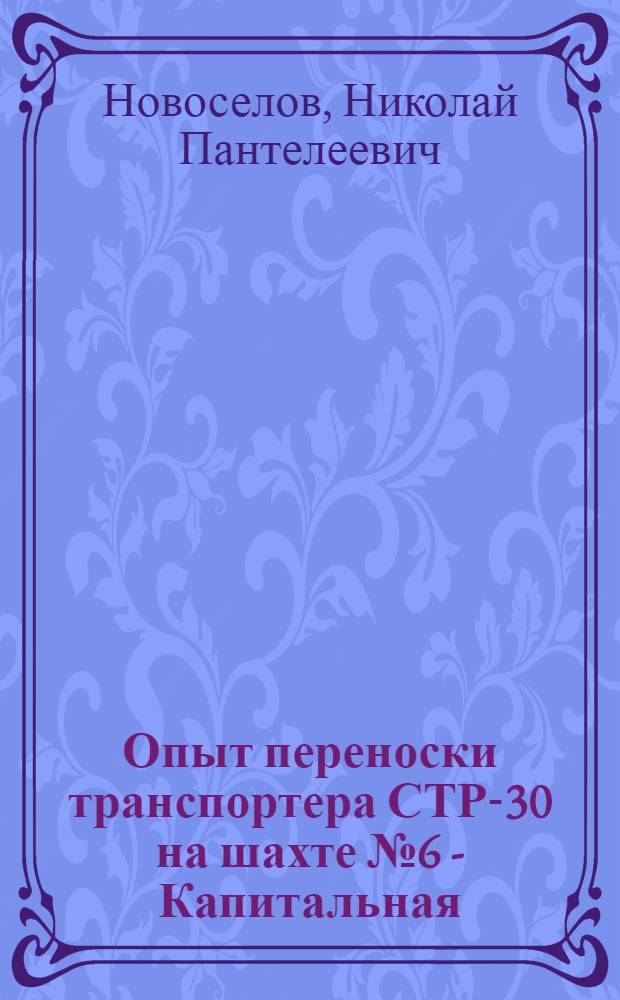 Новоселов, Николай Пантелеевич

Опыт переноски транспортера СТР-30 на шахте №6 - Капитальная